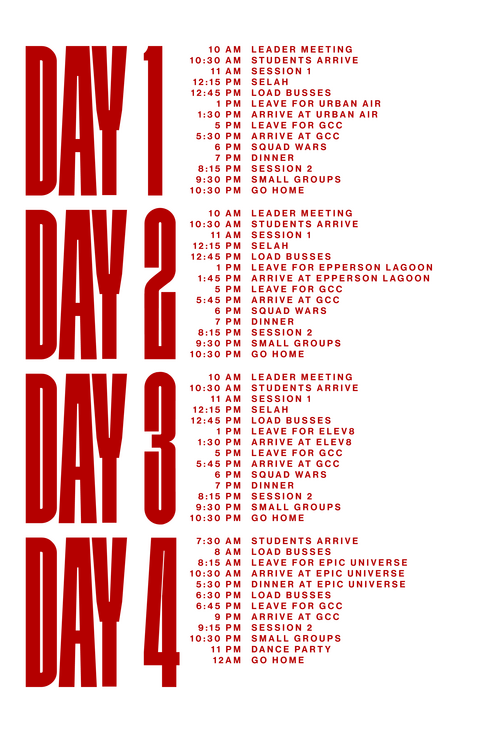 DAY 1

10 AM LEADER MEETING
10:30 AM STUDENTS ARRIVE
11 AM SESSION 1
12:15 PM SELAH
12:45 PM LOAD BUSSES
1 PM LEAVE FOR URBAN AIR
1:30 PM ARRIVE AT URBAN AIR
5 PM LEAVE FOR GCC
5:30 PM ARRIVE AT GCC
6 PM SQUAD WARS
7 PM DINNER
8:15 PM SESSION 2
9:30 PM SMALL GROUPS
10:30 PM GO HOME

DAY 2

10 AM LEADER MEETING
10:30 AM STUDENTS ARRIVE
11 AM SESSION 1
12:15 PM SELAH
12:45 PM LOAD BUSSES
1 PM LEAVE FOR EPPERSON LAGOON
1:45 PM ARRIVE AT EPPERSON LAGOON
5 PM LEAVE FOR GCC
5:45 PM ARRIVE AT GCC
6 PM SQUAD WARS
7 PM DINNER
8:15 PM SESSION 2
9:30 PM SMALL GROUPS
10:30 PM GO HOME

DAY 3

10 AM LEADER MEETING
10:30 AM STUDENTS ARRIVE
11 AM SESSION 1
12:15 PM SELAH
12:45 PM LOAD BUSSES
1 PM LEAVE FOR ELEV8
1:30 PM ARRIVE AT ELEV8
5 PM LEAVE FOR GCC
5:45 PM ARRIVE AT GCC
6 PM SQUAD WARS
7 PM DINNER
8:15 PM SESSION 2
9:30 PM SMALL GROUPS
10:30 PM GO HOME

DAY 4

7:30 AM STUDENTS ARRIVE
8 AM LOAD BUSSES
8:15 AM LEAVE FOR EPIC UNIVERSE
10:30 AM ARRIVE AT EPIC UNIVERSE
5:30 PM DINNER AT EPIC UNIVERSE
6:30 PM LOAD BUSSES
6:45 PM LEAVE FOR GCC
9 PM ARRIVE AT GCC
9:15 PM SESSION 2
10:30 PM SMALL GROUPS
11 PM DANCE PARTY
12AM GO HOME